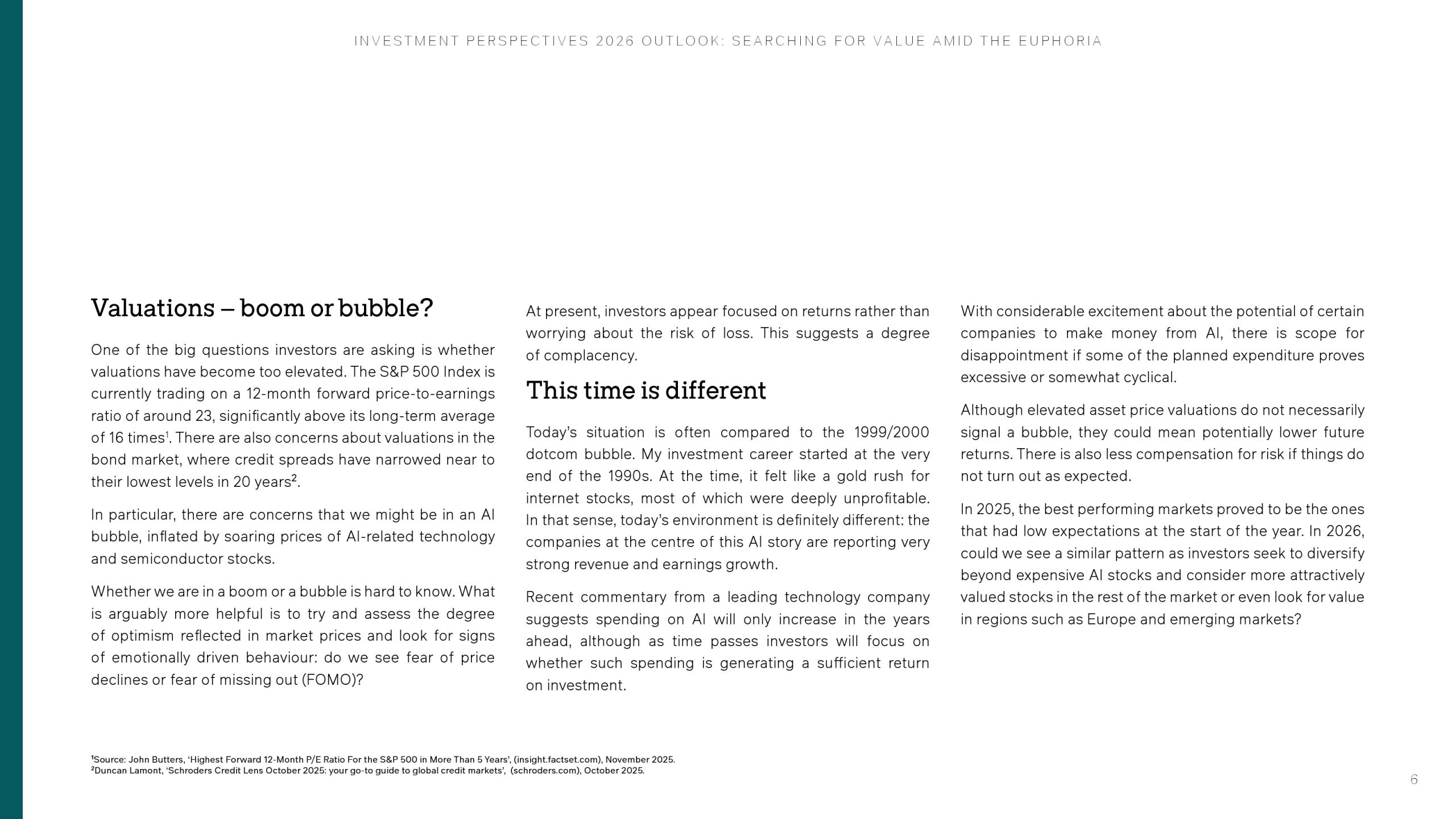 INVESTMENT PERSPECTIVES 2026 OUTLOOK: SEARCHING FOR VALUE AMID THE EUPHORIA

Valuations – boom or bubble?

One of the big questions investors are asking is whether valuations have become too elevated. The S&P 500 Index is currently trading on a 12-month forward price-to-earnings ratio of around 23, significantly above its long-term average of 16 times$^1$. There are also concerns about valuations in the bond market, where credit spreads have narrowed near to their lowest levels in 20 years$^2$.

In particular, there are concerns that we might be in an AI bubble, inflated by soaring prices of AI-related technology and semiconductor stocks.

Whether we are in a boom or a bubble is hard to know. What is arguably more helpful is to try and assess the degree of optimism reflected in market prices and look for signs of emotionally driven behaviour: do we see fear of price declines or fear of missing out (FOMO)?

At present, investors appear focused on returns rather than worrying about the risk of loss. This suggests a degree of complacency.

This time is different

Today's situation is often compared to the 1999/2000 dotcom bubble. My investment career started at the very end of the 1990s. At the time, it felt like a gold rush for internet stocks, most of which were deeply unprofitable. In that sense, today's environment is definitely different: the companies at the centre of this AI story are reporting very strong revenue and earnings growth.

Recent commentary from a leading technology company suggests spending on AI will only increase in the years ahead, although as time passes investors will focus on whether such spending is generating a sufficient return on investment.

With considerable excitement about the potential of certain companies to make money from AI, there is scope for disappointment if some of the planned expenditure proves excessive or somewhat cyclical.

Although elevated asset price valuations do not necessarily signal a bubble, they could mean potentially lower future returns. There is also less compensation for risk if things do not turn out as expected.

In 2025, the best performing markets proved to be the ones that had low expectations at the start of the year. In 2026, could we see a similar pattern as investors seek to diversify beyond expensive AI stocks and consider more attractively valued stocks in the rest of the market or even look for value in regions such as Europe and emerging markets?

$^1$Source: John Butters, 'Highest Forward 12-Month P/E Ratio For the S&P 500 in More Than 5 Years', (insight.factset.com), November 2025.
$^2$Duncan Lamont, 'Schroders Credit Lens October 2025: your go-to guide to global credit markets', (schroders.com), October 2025.

6